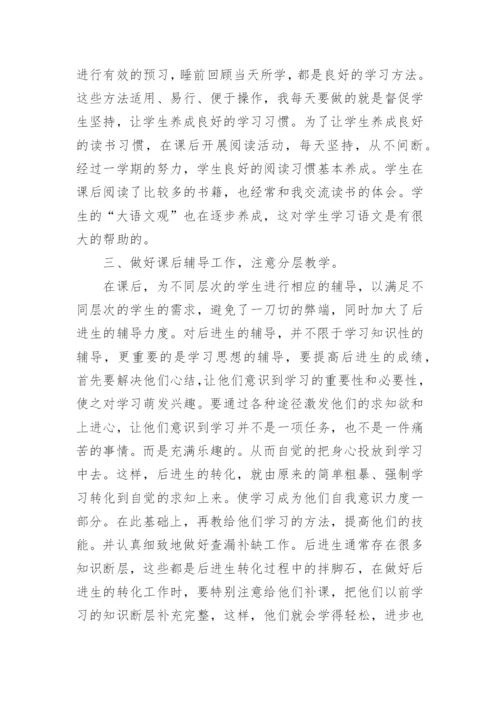 进行有效的预习，睡前回顾当天所学，都是良好的学习方法。这些方法适用、易行、便于操作，我每天要做的就是督促学生坚持，让学生养成良好的学习习惯。为了让学生养成良好的读书习惯，在课后开展阅读活动，每天坚持，从不间断。经过一学期的努力，学生良好的阅读习惯基本养成。学生在课后阅读了比较多的书籍，也经常和我交流读书的体会。学生的“大语文观”也在逐步养成，这对学生学习语文是有很大的帮助的。

三、做好课后辅导工作，注意分层教学。

在课后，为不同层次的学生进行相应的辅导，以满足不同层次的学生的需求，避免了一刀切的弊端，同时加大了后进生的辅导力度。对后进生的辅导，并不限于学习知识性的辅导，更重要的是学习思想的辅导，要提高后进生的成绩，首先要解决他们心结，让他们意识到学习的重要性和必要性，使之对学习萌发兴趣。要通过各种途径激发他们的求知欲和上进心，让他们意识到学习并不是一项任务，也不是一件痛苦的事情。而是充满乐趣的。从而自觉的把身心投放到学习中去。这样，后进生的转化，就由原来的简单粗暴、强制学习转化到自觉的求知上来。使学习成为他们自我意识力度一部分。在此基础上，再教给他们学习的方法，提高他们的技能。并认真细致地做好查漏补缺工作。后进生通常存在很多知识断层，这些都是后进生转化过程中的拌脚石，在做好后进生的转化工作时，要特别注意给他们补课，把他们以前学习的知识断层补充完整，这样，他们就会学得轻松，进步也